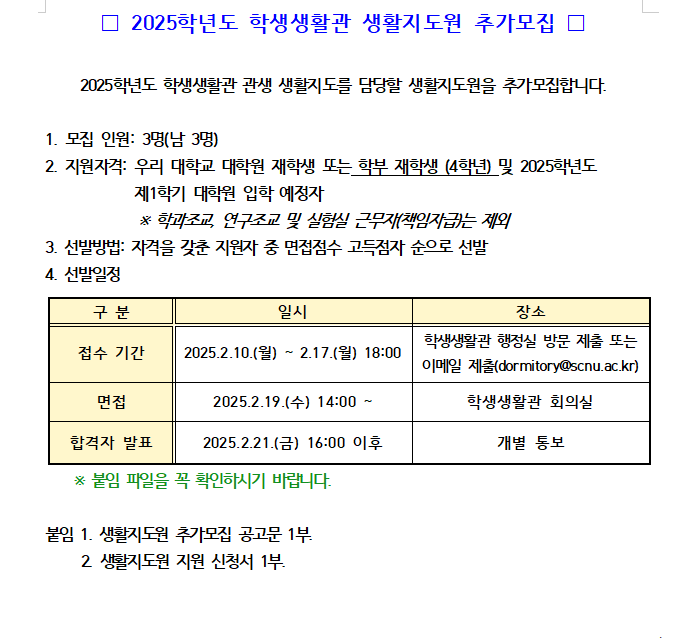 □ 2025학년도 학생생활관 생활지도원 추가모집 □

2025학년도 학생생활관 관생 생활지도를 담당할 생활지도원을 추가모집합니다.

1. 모집 인원: 3명(남 3명)
2. 지원자격: 우리 대학교 대학원 재학생 또는 학부 재학생 (4학년) 및 2025학년도 제1학기 대학원 입학 예정자
※ 학과조교, 연구조교 및 실험실 근무자(책임자급)는 제외
3. 선발방법: 자격을 갖춘 지원자 중 면접점수 고득점자 순으로 선발
4. 선발일정

| 구 분 | 일시 | 장소 |
|---|---|---|
| 접수 기간 | 2025.2.10.(월) ~ 2.17.(월) 18:00 | 학생생활관 행정실 방문 제출 또는 이메일 제출(dormitory@scnu.ac.kr) |
| 면접 | 2025.2.19.(수) 14:00 ~ | 학생생활관 회의실 |
| 합격자 발표 | 2025.2.21.(금) 16:00 이후 | 개별 통보 |

※ 붙임 파일을 꼭 확인하시기 바랍니다.

붙임 1. 생활지도원 추가모집 공고문 1부.
2. 생활지도원 지원 신청서 1부.